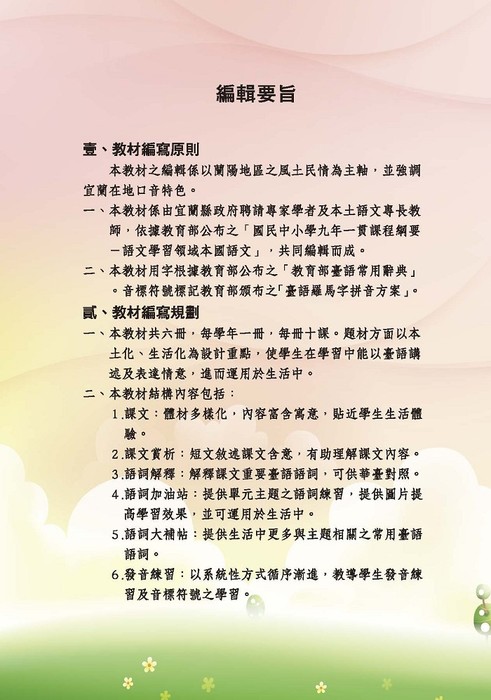 編輯要旨

壹、教材編寫原則

本教材之編輯係以蘭陽地區之風土民情為主軸，並強調宜蘭在地口音特色。

一、本教材係由宜蘭縣政府聘請專家學者及本土語文專長教師，依據教育部公布之「國民中小學九年一貫課程綱要－語文學習領域本國語文」，共同編輯而成。

二、本教材用字根據教育部公布之「教育部臺語常用辭典」。音標符號標記教育部頒布之「臺語羅馬字拼音方案」。

貳、教材編寫規劃

一、本教材共六冊，每學年一冊，每冊十課。題材方面以本土化、生活化為設計重點，使學生在學習中能以臺語講述及表達情意，進而運用於生活中。

二、本教材結構內容包括：

1.課文：體材多樣化，內容富含寓意，貼近學生生活體驗。

2.課文賞析：短文敘述課文含意，有助理解課文內容。

3.語詞解釋：解釋課文重要臺語語詞，可供華臺對照。

4.語詞加油站：提供單元主題之語詞練習，提供圖片提高學習效果，並可運用於生活中。

5.語詞大補帖：提供生活中更多與主題相關之常用臺語語詞。

6.發音練習：以系統性方式循序漸進，教導學生發音練習及音標符號之學習。